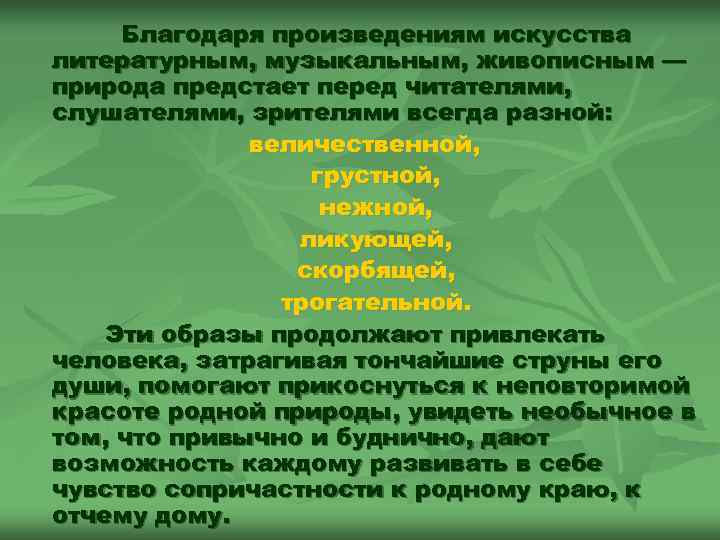 Благодаря произведениям искусства литературным, музыкальным, живописным — природа предстает перед читателями, слушателями, зрителями всегда разной:

величественной,
грустной,
нежной,
ликующей,
скорбящей,
трогательной.

Эти образы продолжают привлекать человека, затрагивая тончайшие струны его души, помогают прикоснуться к неповторимой красоте родной природы, увидеть необычное в том, что привычно и буднично, дают возможность каждому развивать в себе чувство сопричастности к родному краю, к отчему дому.